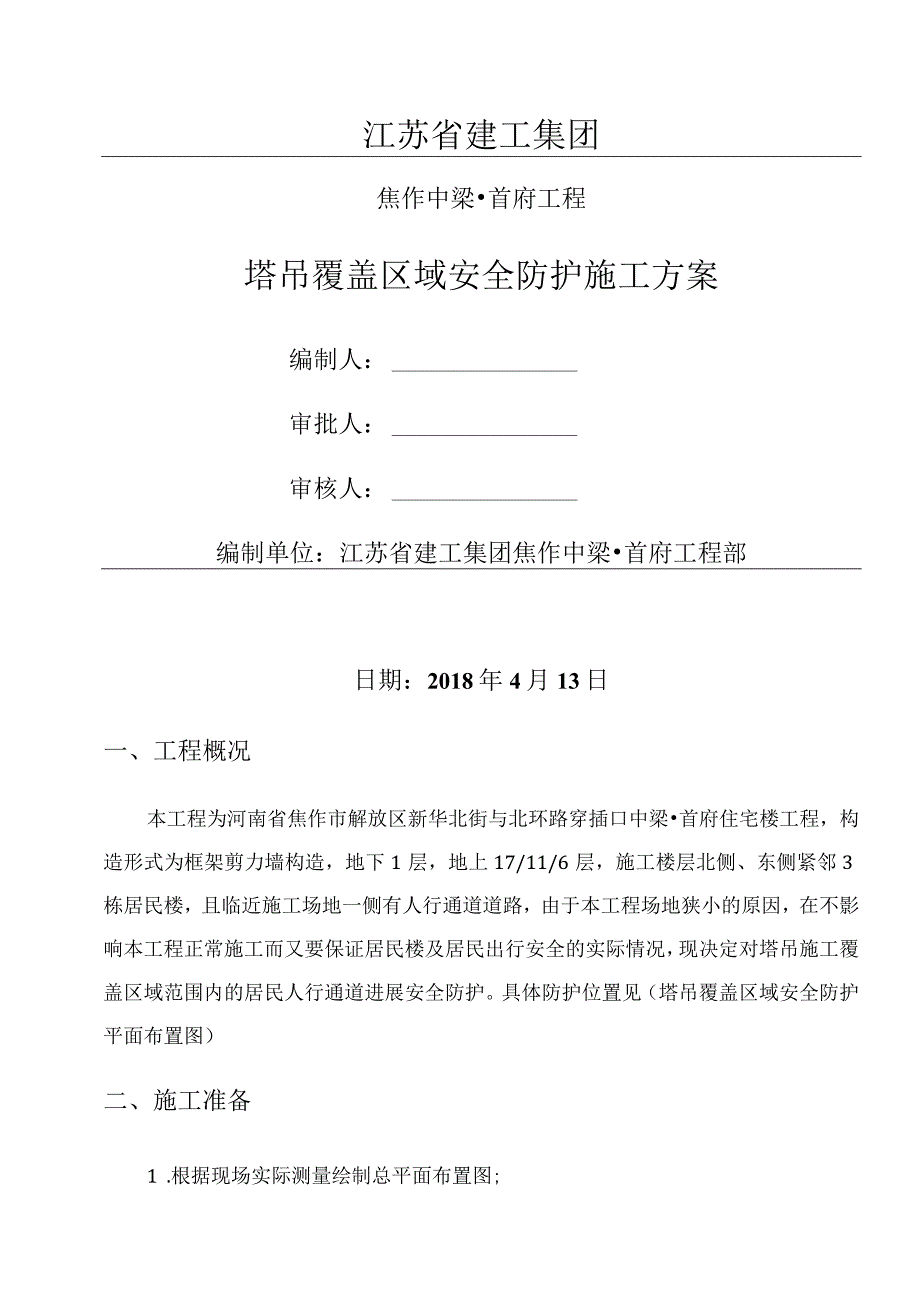 江苏省建工集团

焦作中梁•首府工程

塔吊覆盖区域安全防护施工方案

编制人：

审批人：

审核人：

编制单位：江苏省建工集团焦作中梁•首府工程部

日期：2018年4月13日

一、工程概况

本工程为河南省焦作市解放区新华北街与北环路穿插口中梁•首府住宅楼工程，构造形式为框架剪力墙构造，地下1层，地上17/11/6层，施工楼层北侧、东侧紧邻3栋居民楼，且临近施工场地一侧有人行通道道路，由于本工程场地狭小的原因，在不影响本工程正常施工而又要保证居民楼及居民出行安全的实际情况，现决定对塔吊施工覆盖区域范围内的居民人行通道进展安全防护。具体防护位置见（塔吊覆盖区域安全防护平面布置图）

二、施工准备

1 .根据现场实际测量绘制总平面布置图;